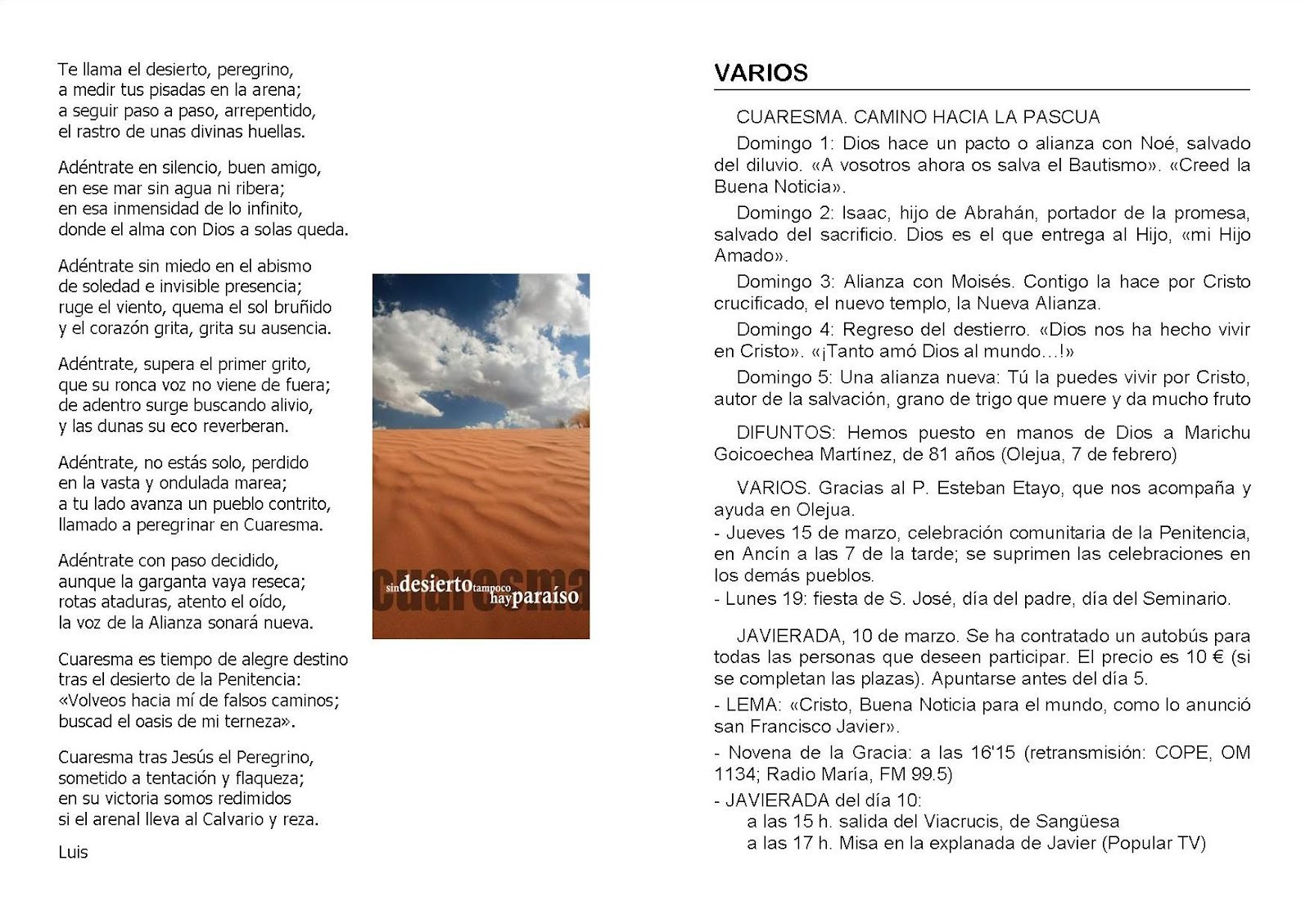 Te llama el desierto, peregrino,
a medir tus pisadas en la arena;
a seguir paso a paso, arrepentido,
el rastro de unas divinas huellas.

Adéntrate en silencio, buen amigo,
en ese mar sin agua ni ribera;
en esa inmensidad de lo infinito,
donde el alma con Dios a solas queda.

Adéntrate sin miedo en el abismo
de soledad e invisible presencia;
ruge el viento, quema el sol bruñido
y el corazón grita, grita su ausencia.

Adéntrate, supera el primer grito,
que su ronca voz no viene de fuera;
de adentro surge buscando alivio,
y las dunas su eco reverberan.

Adéntrate, no estás solo, perdido
en la vasta y ondulada marea;
a tu lado avanza un pueblo contrito,
llamado a peregrinar en Cuaresma.

Adéntrate con paso decidido,
aunque la garganta vaya reseca;
rotas ataduras, atento el oído,
la voz de la Alianza sonará nueva.

Cuaresma es tiempo de alegre destino
tras el desierto de la Penitencia:
«Volveos hacia mí de falsos caminos;
buscad el oasis de mi terneza».

Cuaresma tras Jesús el Peregrino,
sometido a tentación y flaqueza;
en su victoria somos redimidos
si el arenal lleva al Calvario y reza.

Luis

cuaresma
sin desierto tampoco hay paraíso

VARIOS

CUARESMA. CAMINO HACIA LA PASCUA

Domingo 1: Dios hace un pacto o alianza con Noé, salvado del diluvio. «A vosotros ahora os salva el Bautismo». «Creed la Buena Noticia».

Domingo 2: Isaac, hijo de Abrahán, portador de la promesa, salvado del sacrificio. Dios es el que entrega al Hijo, «mi Hijo Amado».

Domingo 3: Alianza con Moisés. Contigo la hace por Cristo crucificado, el nuevo templo, la Nueva Alianza.

Domingo 4: Regreso del destierro. «Dios nos ha hecho vivir en Cristo». «¡Tanto amó Dios al mundo…!»

Domingo 5: Una alianza nueva: Tú la puedes vivir por Cristo, autor de la salvación, grano de trigo que muere y da mucho fruto

DIFUNTOS: Hemos puesto en manos de Dios a Marichu Goicoechea Martínez, de 81 años (Olejua, 7 de febrero)

VARIOS. Gracias al P. Esteban Etayo, que nos acompaña y ayuda en Olejua.
- Jueves 15 de marzo, celebración comunitaria de la Penitencia, en Ancín a las 7 de la tarde; se suprimen las celebraciones en los demás pueblos.
- Lunes 19: fiesta de S. José, día del padre, día del Seminario.

JAVIERADA, 10 de marzo. Se ha contratado un autobús para todas las personas que deseen participar. El precio es 10 € (si se completan las plazas). Apuntarse antes del día 5.

- LEMA: «Cristo, Buena Noticia para el mundo, como lo anunció san Francisco Javier».

- Novena de la Gracia: a las 16'15 (retransmisión: COPE, OM 1134; Radio María, FM 99.5)

- JAVIERADA del día 10:
a las 15 h. salida del Viacrucis, de Sangüesa
a las 17 h. Misa en la explanada de Javier (Popular TV)